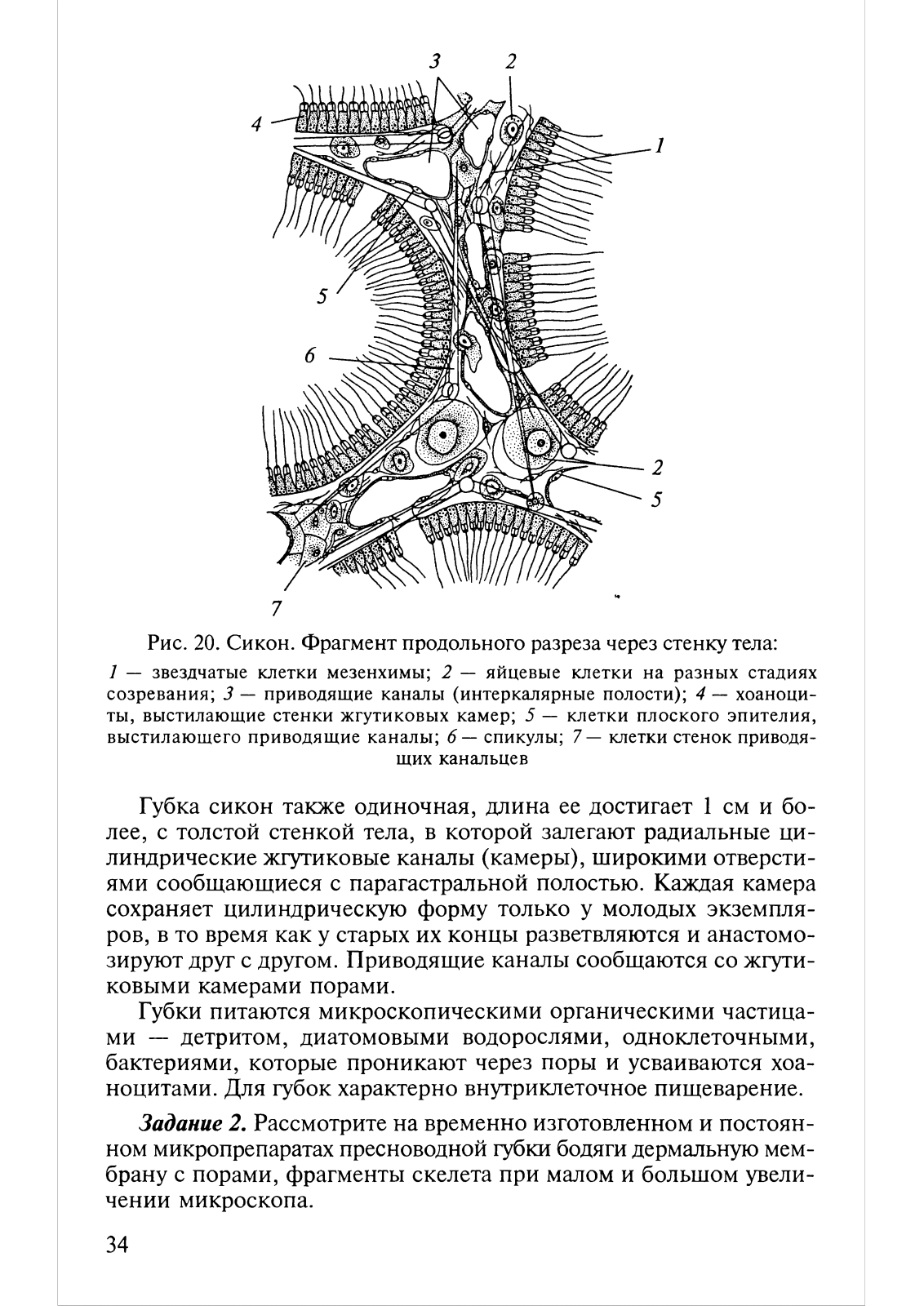 3 2
4
1
5
6
2
5
7

Рис. 20. Сикон. Фрагмент продольного разреза через стенку тела:

1 — звездчатые клетки мезенхимы; 2 — яйцевые клетки на разных стадиях созревания; 3 — приводящие каналы (интеркалярные полости); 4 — хоаноциты, выстилающие стенки жгутиковых камер; 5 — клетки плоского эпителия, выстилающего приводящие каналы; 6 — спикулы; 7 — клетки стенок приводящих канальцев

Губка сикон также одиночная, длина ее достигает 1 см и более, с толстой стенкой тела, в которой залегают радиальные цилиндрические жгутиковые каналы (камеры), широкими отверстиями сообщающиеся с парагастральной полостью. Каждая камера сохраняет цилиндрическую форму только у молодых экземпляров, в то время как у старых их концы разветвляются и анастомозируют друг с другом. Приводящие каналы сообщаются со жгутиковыми камерами порами.

Губки питаются микроскопическими органическими частицами — детритом, диатомовыми водорослями, одноклеточными, бактериями, которые проникают через поры и усваиваются хоаноцитами. Для губок характерно внутриклеточное пищеварение.

Задание 2. Рассмотрите на временно изготовленном и постоянном микропрепаратах пресноводной губки бодяги дермальную мембрану с порами, фрагменты скелета при малом и большом увеличении микроскопа.

34